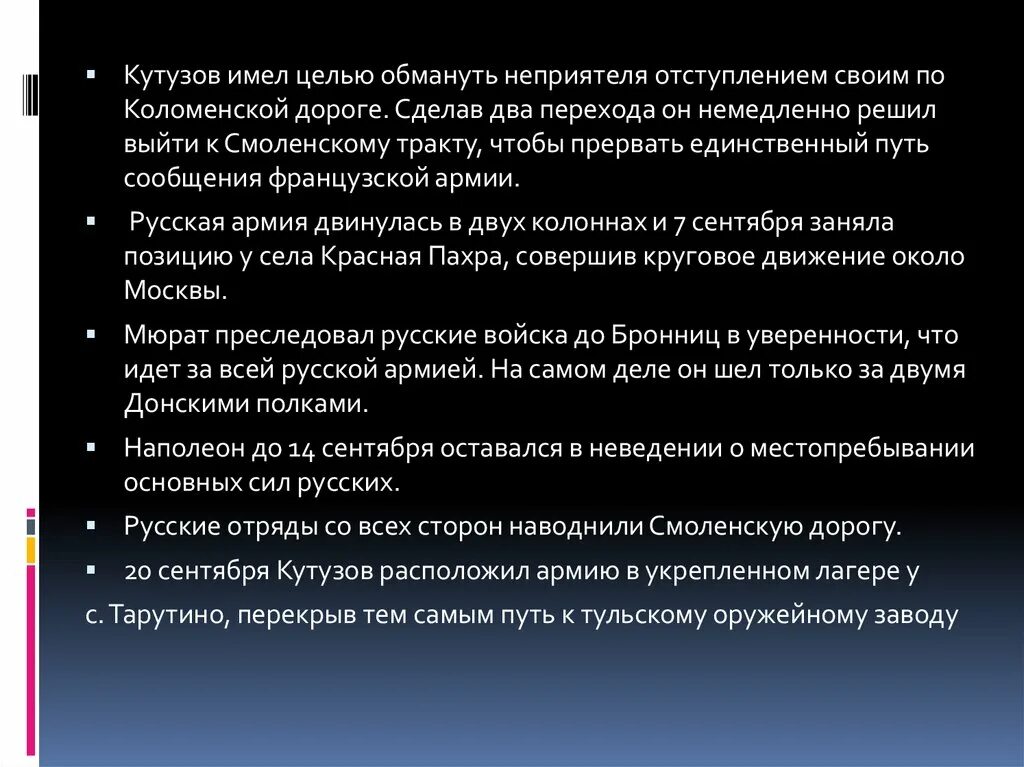 ▪ Кутузов имел целью обмануть неприятеля отступлением своим по Коломенской дороге. Сделав два перехода он немедленно решил выйти к Смоленскому тракту, чтобы прервать единственный путь сообщения французской армии.

▪ Русская армия двинулась в двух колоннах и 7 сентября заняла позицию у села Красная Пахра, совершив круговое движение около Москвы.

▪ Мюрат преследовал русские войска до Бронниц в уверенности, что идет за всей русской армией. На самом деле он шел только за двумя Донскими полками.

▪ Наполеон до 14 сентября оставался в неведении о местопребывании основных сил русских.

▪ Русские отряды со всех сторон наводнили Смоленскую дорогу.

▪ 20 сентября Кутузов расположил армию в укрепленном лагере у

с. Тарутино, перекрыв тем самым путь к тульскому оружейному заводу